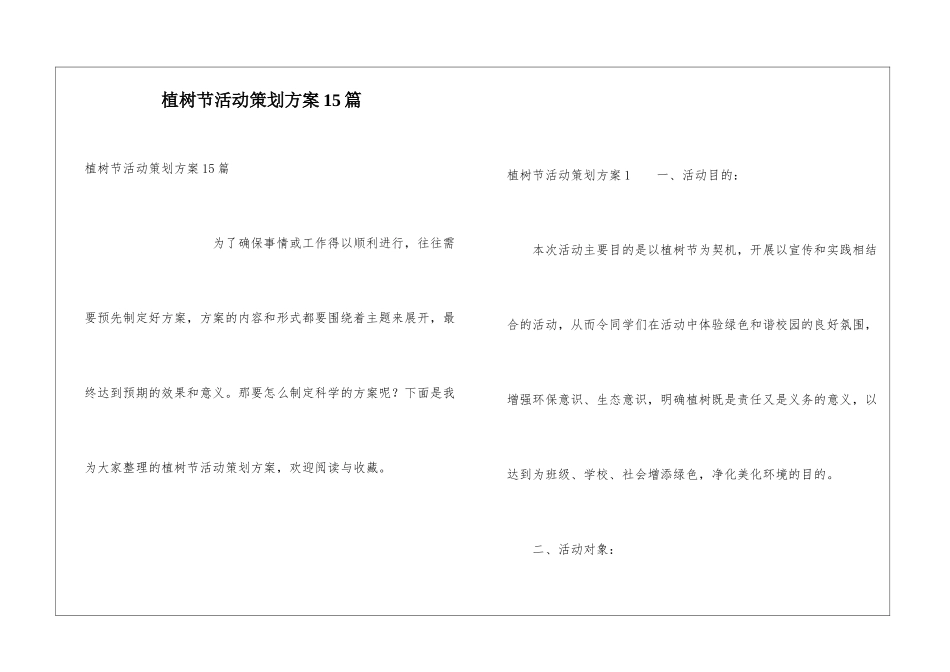 植树节活动策划方案15篇

植树节活动策划方案15篇

为了确保事情或工作得以顺利进行，往往需要预先制定好方案，方案的内容和形式都要围绕着主题来展开，最终达到预期的效果和意义。那要怎么制定科学的方案呢？下面是我为大家整理的植树节活动策划方案，欢迎阅读与收藏。

植树节活动策划方案1　一、活动目的：

本次活动主要目的是以植树节为契机，开展以宣传和实践相结合的活动，从而令同学们在活动中体验绿色和谐校园的良好氛围，增强环保意识、生态意识，明确植树既是责任又是义务的意义，以达到为班级、学校、社会增添绿色，净化美化环境的目的。

二、活动对象：